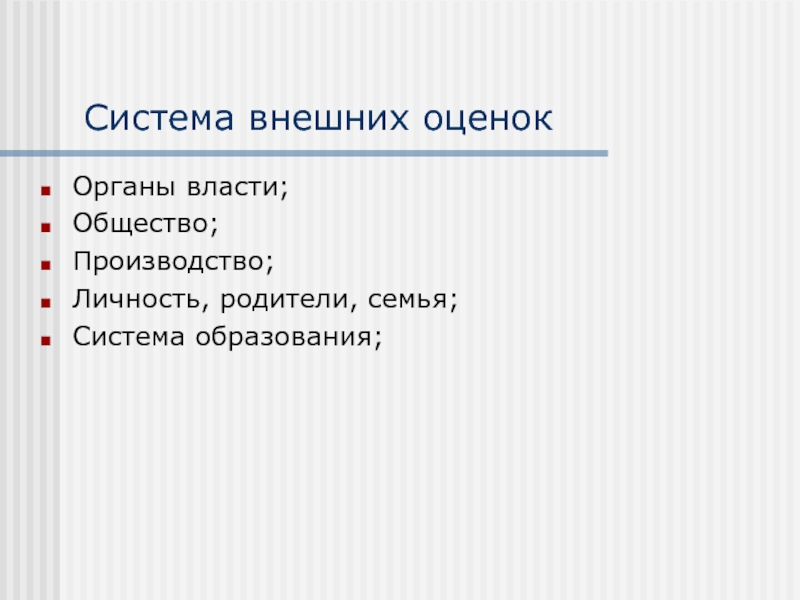 Система внешних оценок

• Органы власти;
• Общество;
• Производство;
• Личность, родители, семья;
• Система образования;